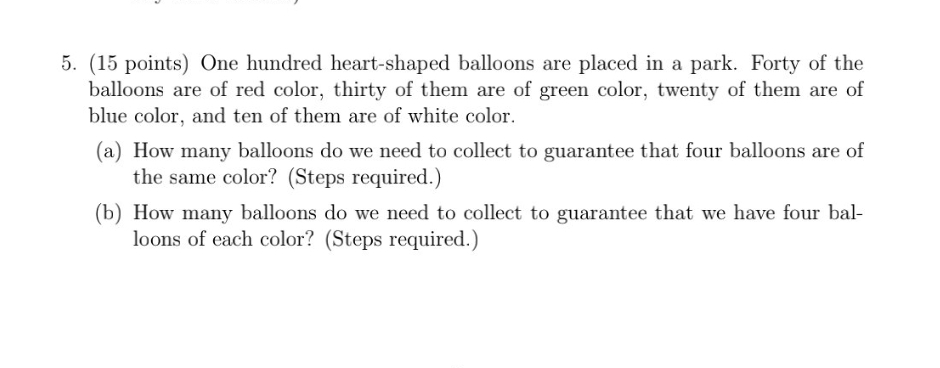 5. (15 points) One hundred heart-shaped balloons are placed in a park. Forty of the balloons are of red color, thirty of them are of green color, twenty of them are of blue color, and ten of them are of white color.

(a) How many balloons do we need to collect to guarantee that four balloons are of the same color? (Steps required.)

(b) How many balloons do we need to collect to guarantee that we have four balloons of each color? (Steps required.)